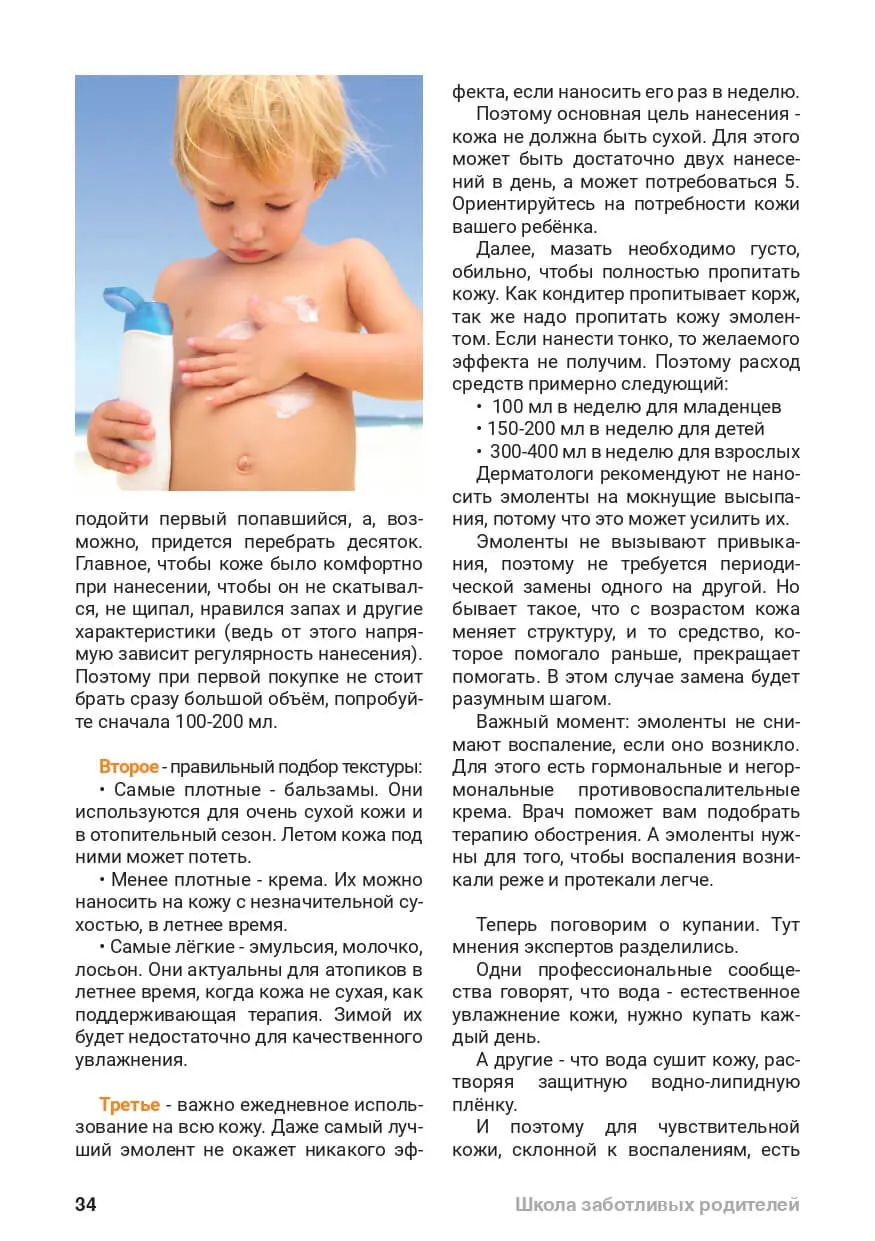 подойти первый попавшийся, а, возможно, придется перебрать десяток. Главное, чтобы коже было комфортно при нанесении, чтобы он не скатывался, не щипал, нравился запах и другие характеристики (ведь от этого напрямую зависит регулярность нанесения). Поэтому при первой покупке не стоит брать сразу большой объём, попробуйте сначала 100-200 мл.

Второе - правильный подбор текстуры:
• Самые плотные - бальзамы. Они используются для очень сухой кожи и в отопительный сезон. Летом кожа под ними может потеть.
• Менее плотные - крема. Их можно наносить на кожу с незначительной сухостью, в летнее время.
• Самые лёгкие - эмульсия, молочко, лосьон. Они актуальны для атопиков в летнее время, когда кожа не сухая, как поддерживающая терапия. Зимой их будет недостаточно для качественного увлажнения.

Третье - важно ежедневное использование на всю кожу. Даже самый лучший эмолент не окажет никакого эффекта, если наносить его раз в неделю.

Поэтому основная цель нанесения - кожа не должна быть сухой. Для этого может быть достаточно двух нанесений в день, а может потребоваться 5. Ориентируйтесь на потребности кожи вашего ребёнка.

Далее, мазать необходимо густо, обильно, чтобы полностью пропитать кожу. Как кондитер пропитывает корж, так же надо пропитать кожу эмолентом. Если нанести тонко, то желаемого эффекта не получим. Поэтому расход средств примерно следующий:
• 100 мл в неделю для младенцев
• 150-200 мл в неделю для детей
• 300-400 мл в неделю для взрослых
Дерматологи рекомендуют не наносить эмоленты на мокнущие высыпания, потому что это может усилить их.

Эмоленты не вызывают привыкания, поэтому не требуется периодической замены одного на другой. Но бывает такое, что с возрастом кожа меняет структуру, и то средство, которое помогало раньше, прекращает помогать. В этом случае замена будет разумным шагом.

Важный момент: эмоленты не снимают воспаление, если оно возникло. Для этого есть гормональные и негормональные противовоспалительные крема. Врач поможет вам подобрать терапию обострения. А эмоленты нужны для того, чтобы воспаления возникали реже и протекали легче.

Теперь поговорим о купании. Тут мнения экспертов разделились.

Одни профессиональные сообщества говорят, что вода - естественное увлажнение кожи, нужно купать каждый день.

А другие - что вода сушит кожу, растворяя защитную водно-липидную плёнку.

И поэтому для чувствительной кожи, склонной к воспалениям, есть

34 Школа заботливых родителей